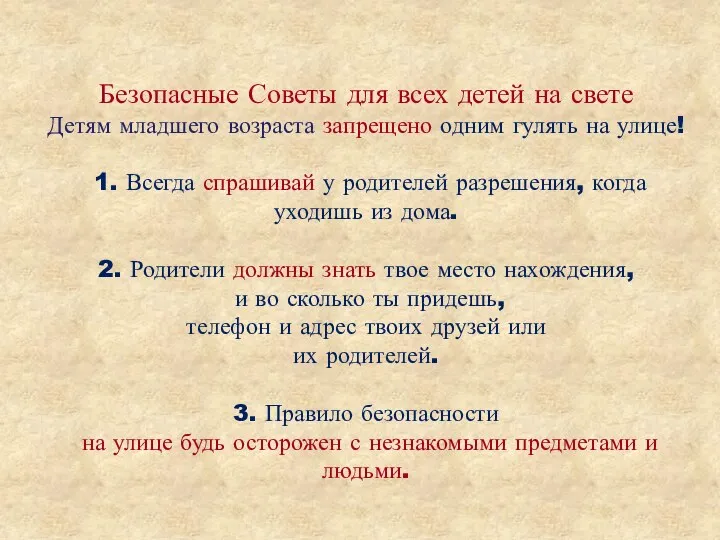 Безопасные Советы для всех детей на свете
Детям младшего возраста запрещено одним гулять на улице!

1. Всегда спрашивай у родителей разрешения, когда уходишь из дома.

2. Родители должны знать твое место нахождения, и во сколько ты придешь, телефон и адрес твоих друзей или их родителей.

3. Правило безопасности
на улице будь осторожен с незнакомыми предметами и людьми.